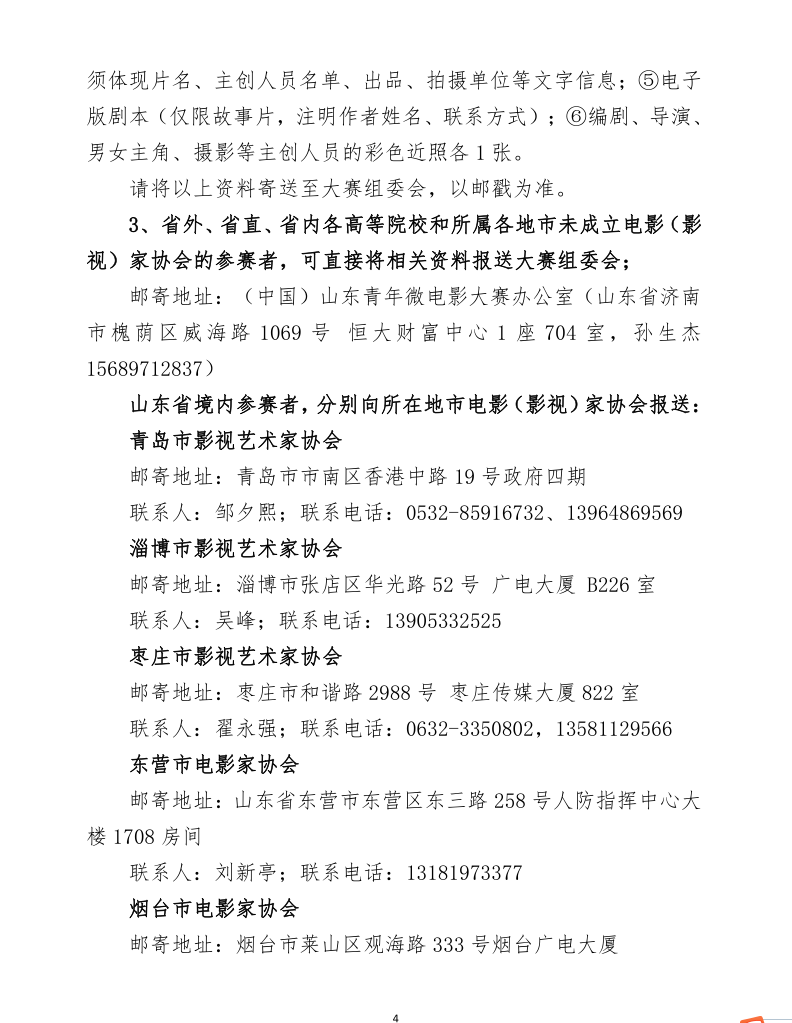 须体现片名、主创人员名单、出品、拍摄单位等文字信息；⑤电子版剧本（仅限故事片，注明作者姓名、联系方式）；⑥编剧、导演、男女主角、摄影等主创人员的彩色近照各 1 张。

请将以上资料寄送至大赛组委会，以邮戳为准。

3、省外、省直、省内各高等院校和所属各地市未成立电影（影视）家协会的参赛者，可直接将相关资料报送大赛组委会；

邮寄地址：（中国）山东青年微电影大赛办公室（山东省济南市槐荫区威海路 1069 号 恒大财富中心 1 座 704 室，孙生杰 15689712837）

山东省境内参赛者，分别向所在地市电影（影视）家协会报送：

青岛市影视艺术家协会

邮寄地址：青岛市市南区香港中路 19 号政府四期

联系人：邹夕熙；联系电话：0532-85916732、13964869569

淄博市影视艺术家协会

邮寄地址：淄博市张店区华光路 52 号 广电大厦 B226 室

联系人：吴峰；联系电话：13905332525

枣庄市影视艺术家协会

邮寄地址：枣庄市和谐路 2988 号 枣庄传媒大厦 822 室

联系人：翟永强；联系电话：0632-3350802，13581129566

东营市电影家协会

邮寄地址：山东省东营市东营区东三路 258 号人防指挥中心大楼 1708 房间

联系人：刘新亭；联系电话：13181973377

烟台市电影家协会

邮寄地址：烟台市莱山区观海路 333 号烟台广电大厦

4